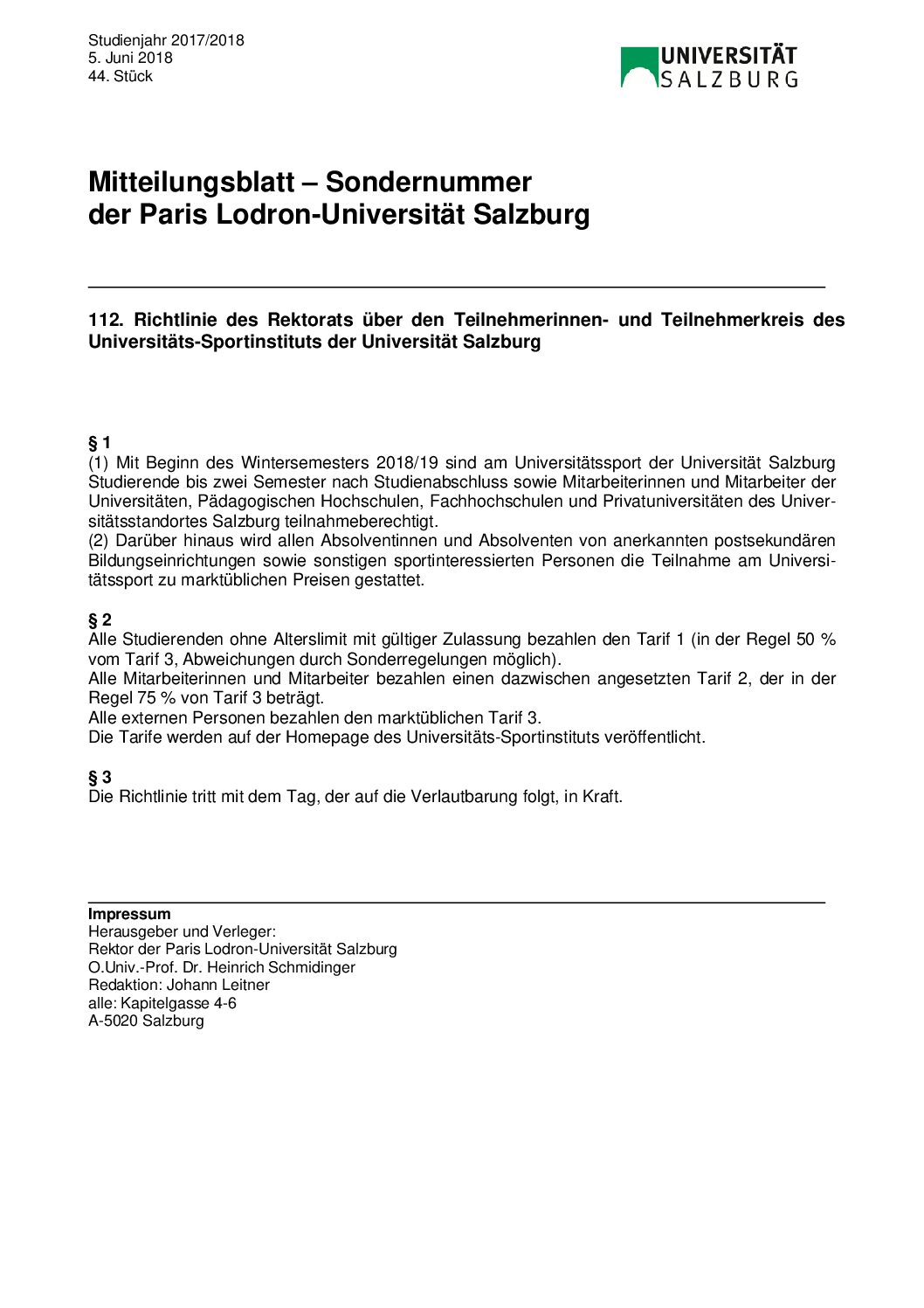 Studienjahr 2017/2018
5. Juni 2018
44. Stück

UNIVERSITÄT
SALZBURG

Mitteilungsblatt – Sondernummer
der Paris Lodron-Universität Salzburg

112. Richtlinie des Rektorats über den Teilnehmerinnen- und Teilnehmerkreis des Universitäts-Sportinstituts der Universität Salzburg

§ 1
(1) Mit Beginn des Wintersemesters 2018/19 sind am Universitätssport der Universität Salzburg Studierende bis zwei Semester nach Studienabschluss sowie Mitarbeiterinnen und Mitarbeiter der Universitäten, Pädagogischen Hochschulen, Fachhochschulen und Privatuniversitäten des Universitätsstandortes Salzburg teilnahmeberechtigt.
(2) Darüber hinaus wird allen Absolventinnen und Absolventen von anerkannten postsekundären Bildungseinrichtungen sowie sonstigen sportinteressierten Personen die Teilnahme am Universitätssport zu marktüblichen Preisen gestattet.

§ 2
Alle Studierenden ohne Alterslimit mit gültiger Zulassung bezahlen den Tarif 1 (in der Regel 50 % vom Tarif 3, Abweichungen durch Sonderregelungen möglich).
Alle Mitarbeiterinnen und Mitarbeiter bezahlen einen dazwischen angesetzten Tarif 2, der in der Regel 75 % von Tarif 3 beträgt.
Alle externen Personen bezahlen den marktüblichen Tarif 3.
Die Tarife werden auf der Homepage des Universitäts-Sportinstituts veröffentlicht.

§ 3
Die Richtlinie tritt mit dem Tag, der auf die Verlautbarung folgt, in Kraft.

Impressum
Herausgeber und Verleger:
Rektor der Paris Lodron-Universität Salzburg
O.Univ.-Prof. Dr. Heinrich Schmidinger
Redaktion: Johann Leitner
alle: Kapitelgasse 4-6
A-5020 Salzburg